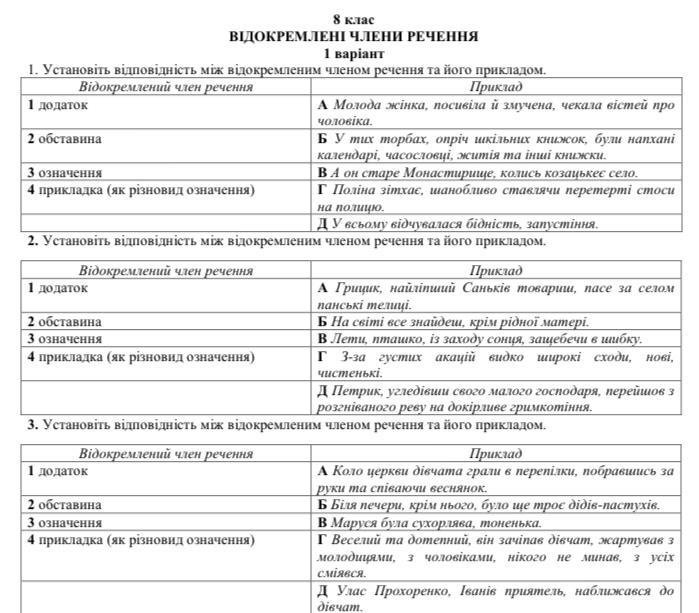 8 клас
ВІДОКРЕМЛЕНІ ЧЛЕНИ РЕЧЕННЯ
1 варіант

1. Установіть відповідність між відокремленим членом речення та його прикладом.

| Відокремлений член речення | Приклад |
|---|---|
| 1 додаток | А Молода жінка, посивіла й змучена, чекала вістей про чоловіка. |
| 2 обставина | Б У тих торбах, опріч шкільних книжок, були напхані календарі, часословці, житія та інші книжки. |
| 3 означення | В А он старе Монастирище, колись козацькеє село. |
| 4 прикладка (як різновид означення) | Г Поліна зітхає, шанобливо ставлячи перетерті стоси на полицю. |
| | Д У всьому відчувалася бідність, запустіння. |

2. Установіть відповідність між відокремленим членом речення та його прикладом.

| Відокремлений член речення | Приклад |
|---|---|
| 1 додаток | А Грицик, найліпший Саньків товариш, пасе за селом панські телиці. |
| 2 обставина | Б На світі все знайдеш, крім рідної матері. |
| 3 означення | В Лети, пташко, із заходу сонця, защебечи в шибку. |
| 4 прикладка (як різновид означення) | Г З-за густих акацій видко широкі сходи, нові, чистенькі. |
| | Д Петрик, угледівши свого малого господаря, перейшов з розгніваного реву на докірливе гримкотіння. |

3. Установіть відповідність між відокремленим членом речення та його прикладом.

| Відокремлений член речення | Приклад |
|---|---|
| 1 додаток | А Коло церкви дівчата грали в перепілки, побравшись за руки та співаючи веснянок. |
| 2 обставина | Б Біля печери, крім нього, було ще троє дідів-пастухів. |
| 3 означення | В Маруся була сухорлява, тоненька. |
| 4 прикладка (як різновид означення) | Г Веселий та дотепний, він зачіпав дівчат, жартував з молодицями, з чоловіками, нікого не минав, з усіх сміявся. |
| | Д Улас Прохоренко, Іванів приятель, наближався до дівчат. |